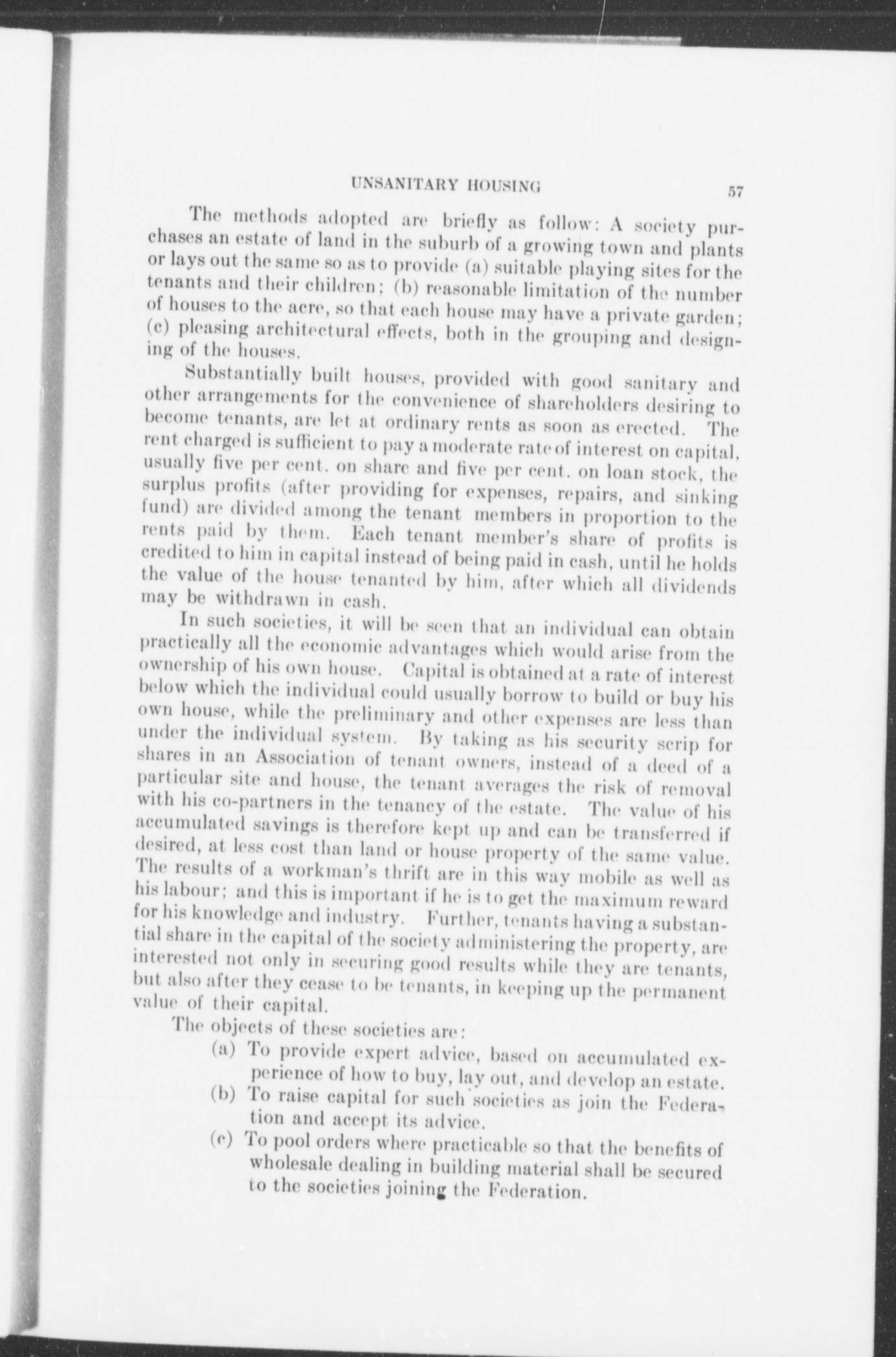 UNSANITARY HOUSING 57

The methods adopted are briefly as follow: A society purchases an estate of land in the suburb of a growing town and plants or lays out the same so as to provide (a) suitable playing sites for the tenants and their children; (b) reasonable limitation of the number of houses to the acre, so that each house may have a private garden; (c) pleasing architectural effects, both in the grouping and designing of the houses.

Substantially built houses, provided with good sanitary and other arrangements for the convenience of shareholders desiring to become tenants, are let at ordinary rents as soon as erected. The rent charged is sufficient to pay a moderate rate of interest on capital, usually five per cent. on share and five per cent. on loan stock, the surplus profits (after providing for expenses, repairs, and sinking fund) are divided among the tenant members in proportion to the rents paid by them. Each tenant member's share of profits is credited to him in capital instead of being paid in cash, until he holds the value of the house tenanted by him, after which all dividends may be withdrawn in cash.

In such societies, it will be seen that an individual can obtain practically all the economic advantages which would arise from the ownership of his own house. Capital is obtained at a rate of interest below which the individual could usually borrow to build or buy his own house, while the preliminary and other expenses are less than under the individual system. By taking as his security scrip for shares in an Association of tenant owners, instead of a deed of a particular site and house, the tenant averages the risk of removal with his co-partners in the tenancy of the estate. The value of his accumulated savings is therefore kept up and can be transferred if desired, at less cost than land or house property of the same value. The results of a workman's thrift are in this way mobile as well as his labour; and this is important if he is to get the maximum reward for his knowledge and industry. Further, tenants having a substantial share in the capital of the society administering the property, are interested not only in securing good results while they are tenants, but also after they cease to be tenants, in keeping up the permanent value of their capital.

The objects of these societies are:

(a) To provide expert advice, based on accumulated experience of how to buy, lay out, and develop an estate.

(b) To raise capital for such societies as join the Federation and accept its advice.

(c) To pool orders where practicable so that the benefits of wholesale dealing in building material shall be secured to the societies joining the Federation.